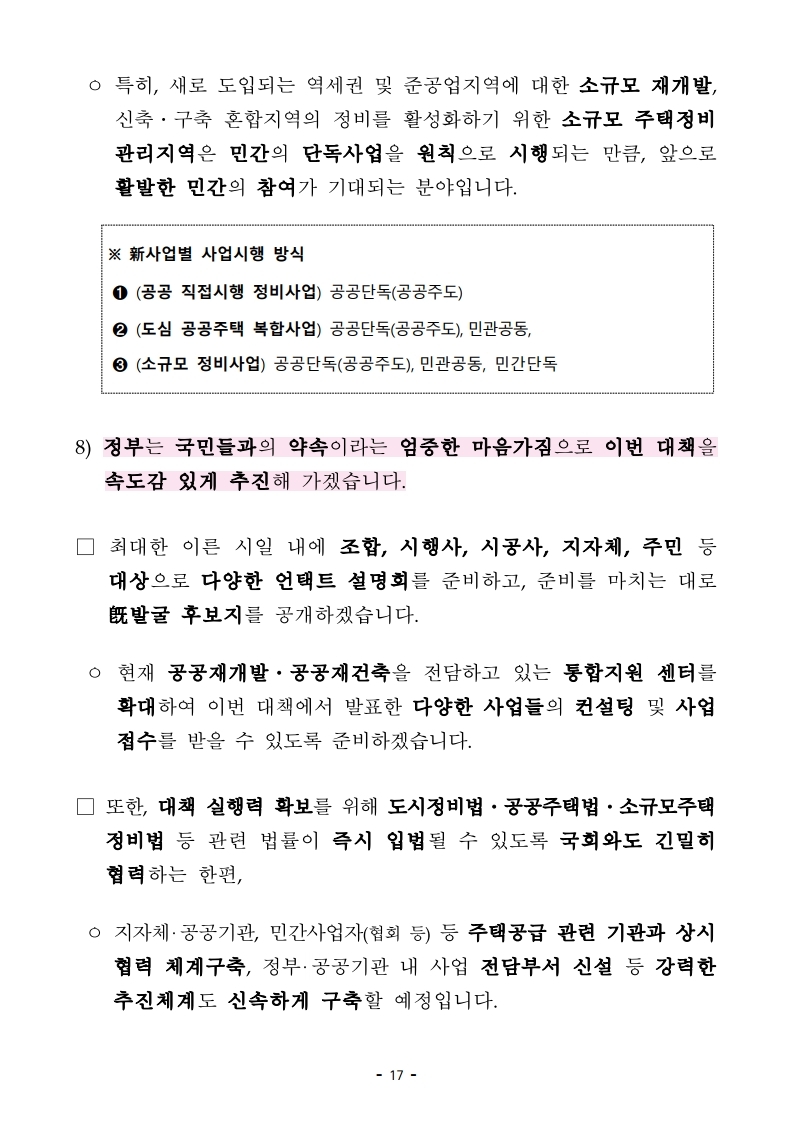 ○ 특히, 새로 도입되는 역세권 및 준공업지역에 대한 소규모 재개발, 신축·구축 혼합지역의 정비를 활성화하기 위한 소규모 주택정비 관리지역은 민간의 단독사업을 원칙으로 시행되는 만큼, 앞으로 활발한 민간의 참여가 기대되는 분야입니다.

※ 新사업별 사업시행 방식

❶ (공공 직접시행 정비사업) 공공단독(공공주도)

❷ (도심 공공주택 복합사업) 공공단독(공공주도), 민관공동,

❸ (소규모 정비사업) 공공단독(공공주도), 민관공동, 민간단독

8) 정부는 국민들과의 약속이라는 엄중한 마음가짐으로 이번 대책을 속도감 있게 추진해 가겠습니다.

□ 최대한 이른 시일 내에 조합, 시행사, 시공사, 지자체, 주민 등 대상으로 다양한 언택트 설명회를 준비하고, 준비를 마치는 대로 旣발굴 후보지를 공개하겠습니다.

○ 현재 공공재개발·공공재건축을 전담하고 있는 통합지원 센터를 확대하여 이번 대책에서 발표한 다양한 사업들의 컨설팅 및 사업 접수를 받을 수 있도록 준비하겠습니다.

□ 또한, 대책 실행력 확보를 위해 도시정비법·공공주택법·소규모주택 정비법 등 관련 법률이 즉시 입법될 수 있도록 국회와도 긴밀히 협력하는 한편,

○ 지자체·공공기관, 민간사업자(협회 등) 등 주택공급 관련 기관과 상시 협력 체계구축, 정부·공공기관 내 사업 전담부서 신설 등 강력한 추진체계도 신속하게 구축할 예정입니다.

- 17 -